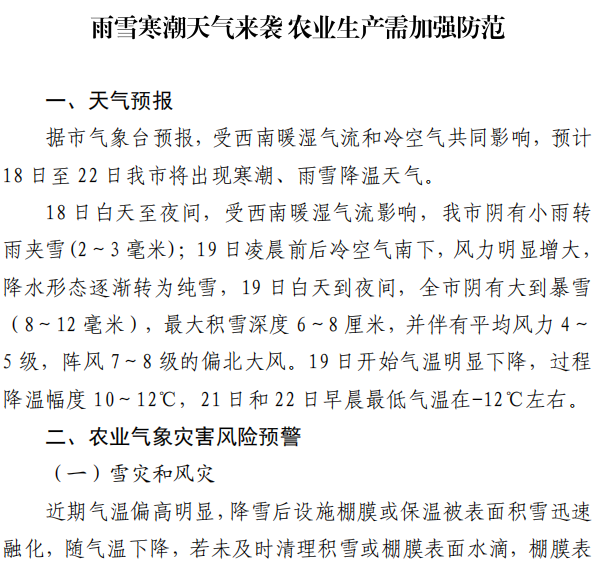 雨雪寒潮天气来袭 农业生产需加强防范

一、天气预报

据市气象台预报，受西南暖湿气流和冷空气共同影响，预计18日至22日我市将出现寒潮、雨雪降温天气。

18日白天至夜间，受西南暖湿气流影响，我市阴有小雨转雨夹雪(2～3毫米)；19日凌晨前后冷空气南下，风力明显增大，降水形态逐渐转为纯雪，19日白天到夜间，全市阴有大到暴雪（8～12毫米），最大积雪深度6～8厘米，并伴有平均风力4～5级，阵风7～8级的偏北大风。19日开始气温明显下降，过程降温幅度10～12℃，21日和22日早晨最低气温在-12℃左右。

二、农业气象灾害风险预警

（一）雪灾和风灾

近期气温偏高明显，降雪后设施棚膜或保温被表面积雪迅速融化，随气温下降，若未及时清理积雪或棚膜表面水滴，棚膜表